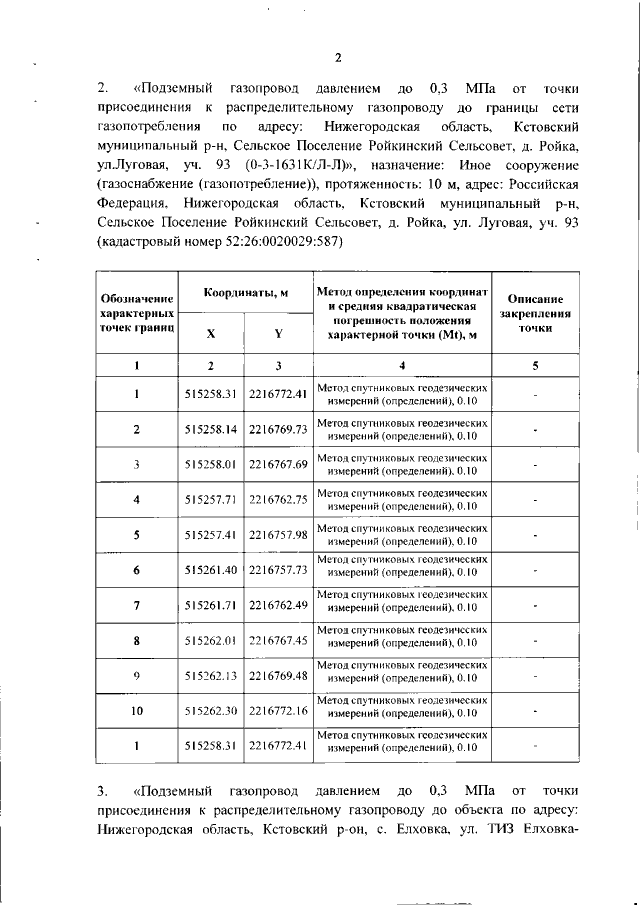 2

2. «Подземный газопровод давлением до 0,3 МПа от точки присоединения к распределительному газопроводу до границы сети газопотребления по адресу: Нижегородская область, Кстовский муниципальный р-н, Сельское Поселение Ройкинский Сельсовет, д. Ройка, ул.Луговая, уч. 93 (0-3-1631К/Л-Л)», назначение: Иное сооружение (газоснабжение (газопотребление)), протяженность: 10 м, адрес: Российская Федерация, Нижегородская область, Кстовский муниципальный р-н, Сельское Поселение Ройкинский Сельсовет, д. Ройка, ул. Луговая, уч. 93 (кадастровый номер 52:26:0020029:587)

| Обозначение характерных точек границ | Координаты, м X | Координаты, м Y | Метод определения координат и средняя квадратическая погрешность положения характерной точки (Mt), м | Описание закрепления точки |
|---|---|---|---|---|
| 1 | 2 | 3 | 4 | 5 |
| 1 | 515258.31 | 2216772.41 | Метод спутниковых геодезических измерений (определений), 0.10 | - |
| 2 | 515258.14 | 2216769.73 | Метод спутниковых геодезических измерений (определений), 0.10 | - |
| 3 | 515258.01 | 2216767.69 | Метод спутниковых геодезических измерений (определений), 0.10 | - |
| 4 | 515257.71 | 2216762.75 | Метод спутниковых геодезических измерений (определений), 0.10 | - |
| 5 | 515257.41 | 2216757.98 | Метод спутниковых геодезических измерений (определений), 0.10 | - |
| 6 | 515261.40 | 2216757.73 | Метод спутниковых геодезических измерений (определений), 0.10 | - |
| 7 | 515261.71 | 2216762.49 | Метод спутниковых геодезических измерений (определений), 0.10 | - |
| 8 | 515262.01 | 2216767.45 | Метод спутниковых геодезических измерений (определений), 0.10 | - |
| 9 | 515262.13 | 2216769.48 | Метод спутниковых геодезических измерений (определений), 0.10 | - |
| 10 | 515262.30 | 2216772.16 | Метод спутниковых геодезических измерений (определений), 0.10 | - |
| 1 | 515258.31 | 2216772.41 | Метод спутниковых геодезических измерений (определений), 0.10 | - |

3. «Подземный газопровод давлением до 0,3 МПа от точки присоединения к распределительному газопроводу до объекта по адресу: Нижегородская область, Кстовский р-он, с. Елховка, ул. ТИЗ Елховка-